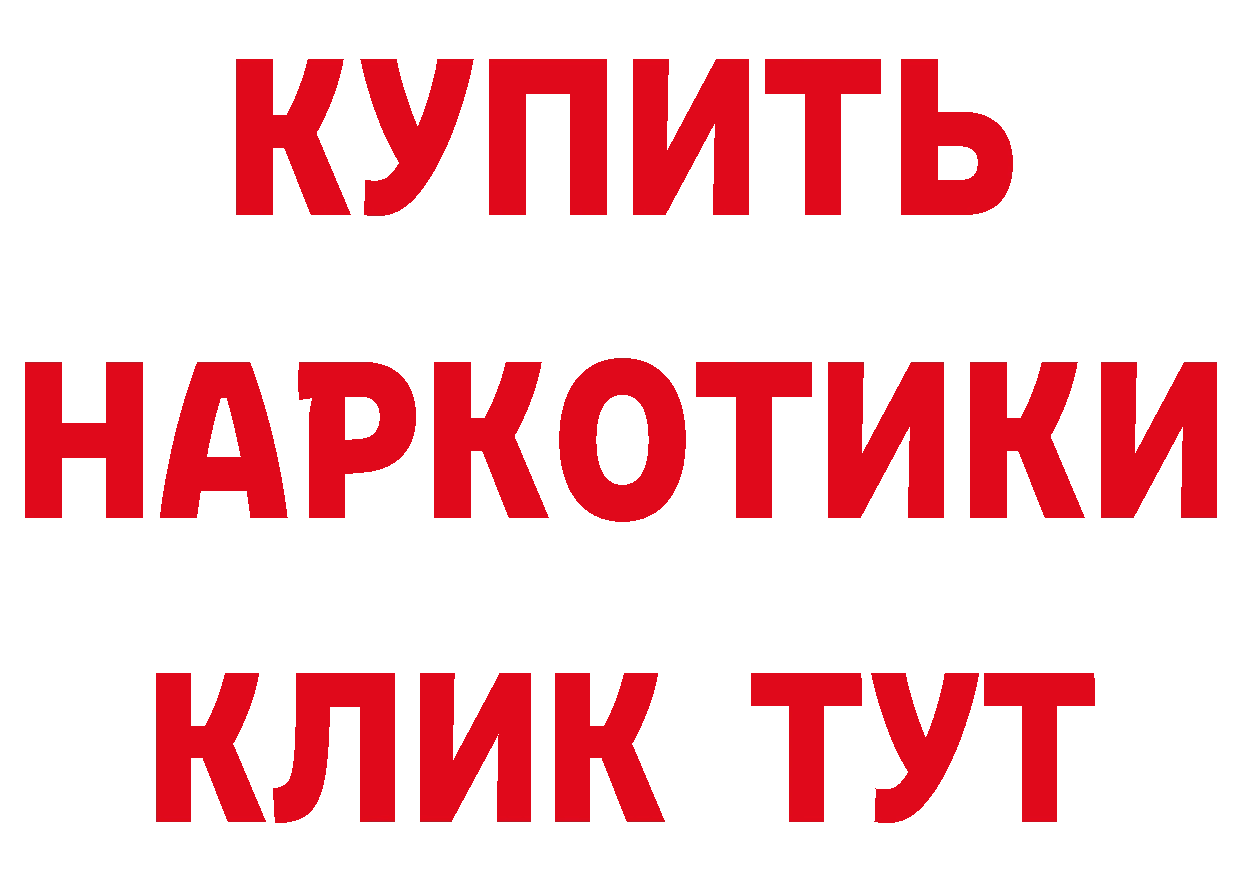 КУПИТЬ
НАРКОТИКИ
КЛИК ТУТ